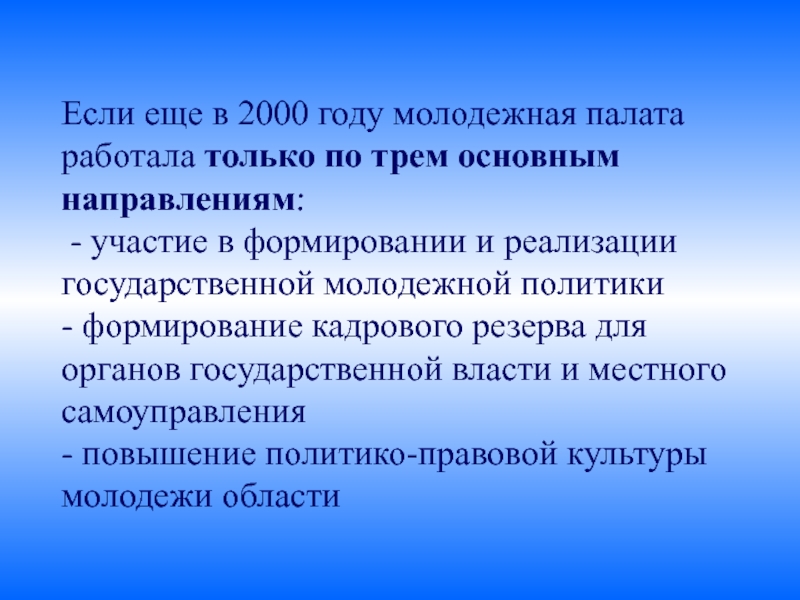 Если еще в 2000 году молодежная палата работала только по трем основным направлениям:

- участие в формировании и реализации государственной молодежной политики
- формирование кадрового резерва для органов государственной власти и местного самоуправления
- повышение политико-правовой культуры молодежи области